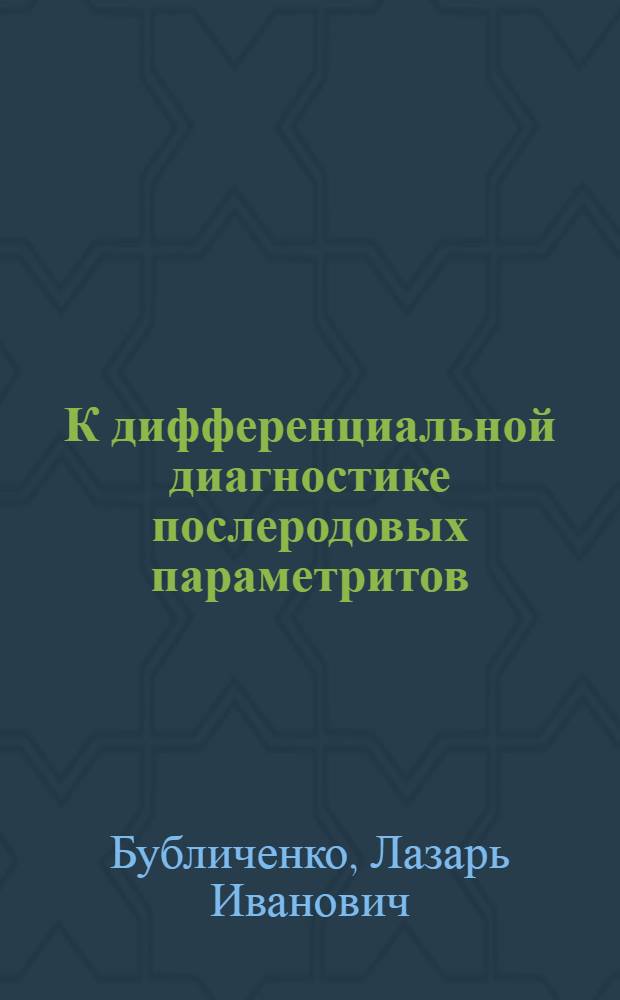 К дифференциальной диагностике послеродовых параметритов

Бубличенко, Лазарь Иванович